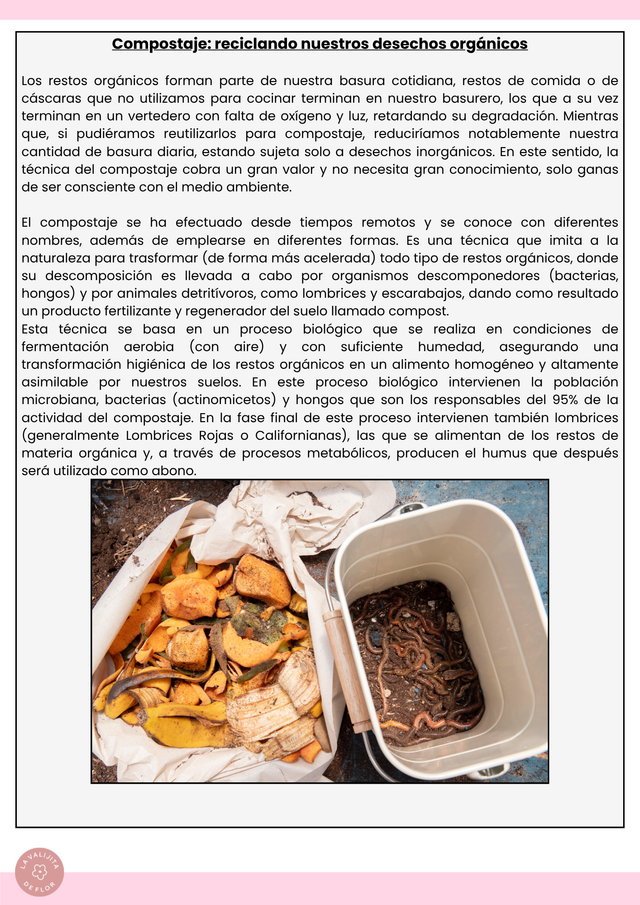 Compostaje: reciclando nuestros desechos orgánicos

Los restos orgánicos forman parte de nuestra basura cotidiana, restos de comida o de cáscaras que no utilizamos para cocinar terminan en nuestro basurero, los que a su vez terminan en un vertedero con falta de oxígeno y luz, retardando su degradación. Mientras que, si pudiéramos reutilizarlos para compostaje, reduciríamos notablemente nuestra cantidad de basura diaria, estando sujeta solo a desechos inorgánicos. En este sentido, la técnica del compostaje cobra un gran valor y no necesita gran conocimiento, solo ganas de ser consciente con el medio ambiente.

El compostaje se ha efectuado desde tiempos remotos y se conoce con diferentes nombres, además de emplearse en diferentes formas. Es una técnica que imita a la naturaleza para trasformar (de forma más acelerada) todo tipo de restos orgánicos, donde su descomposición es llevada a cabo por organismos descomponedores (bacterias, hongos) y por animales detritívoros, como lombrices y escarabajos, dando como resultado un producto fertilizante y regenerador del suelo llamado compost.
Esta técnica se basa en un proceso biológico que se realiza en condiciones de fermentación aerobia (con aire) y con suficiente humedad, asegurando una transformación higiénica de los restos orgánicos en un alimento homogéneo y altamente asimilable por nuestros suelos. En este proceso biológico intervienen la población microbiana, bacterias (actinomicetos) y hongos que son los responsables del 95% de la actividad del compostaje. En la fase final de este proceso intervienen también lombrices (generalmente Lombrices Rojas o Californianas), las que se alimentan de los restos de materia orgánica y, a través de procesos metabólicos, producen el humus que después será utilizado como abono.

LA VALIJITA DE FLOR